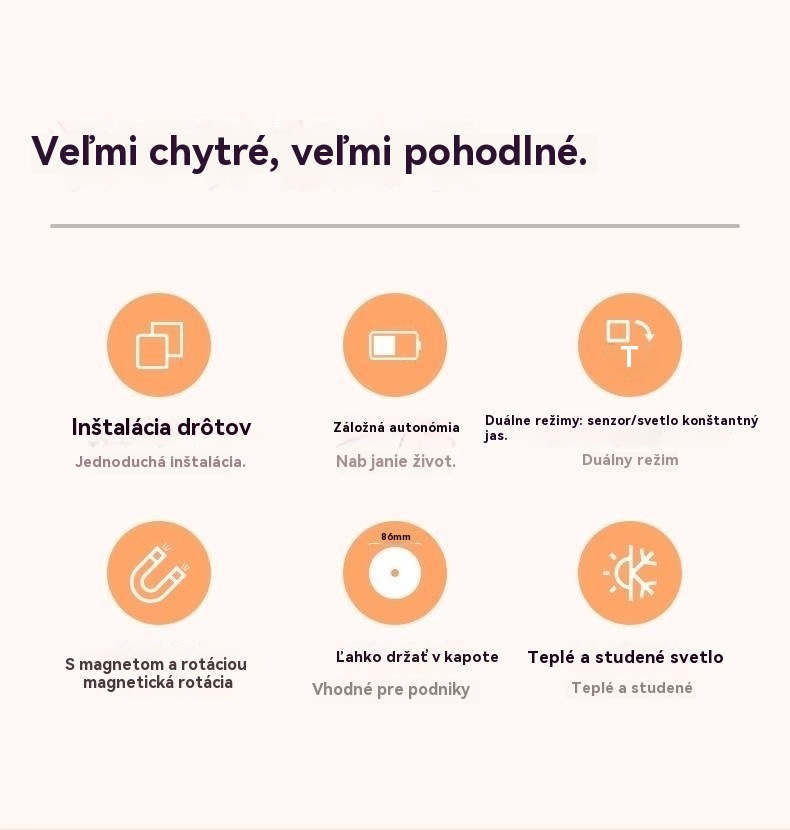 Veľmi chytré, veľmi pohodlné.

Inštalácia drôtov
Jednoduchá inštalácia.

Záložná autonómia
Nab janie život.

Duálne režimy: senzor/svetlo konštantný jas.
Duálny režim

S magnetom a rotáciou magnetická rotácia

86mm

Ľahko držať v kapote
Vhodné pre podniky

Teplé a studené svetlo
Teplé a studené